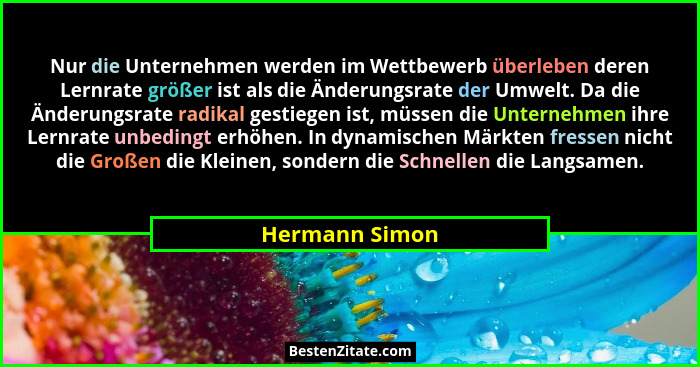 Nur die Unternehmen werden im Wettbewerb überleben deren Lernrate größer ist als die Änderungsrate der Umwelt. Da die Änderungsrate radikal gestiegen ist, müssen die Unternehmen ihre Lernrate unbedingt erhöhen. In dynamischen Märkten fressen nicht die Großen die Kleinen, sondern die Schnellen die Langsamen.

Hermann Simon

BestenZitate.com